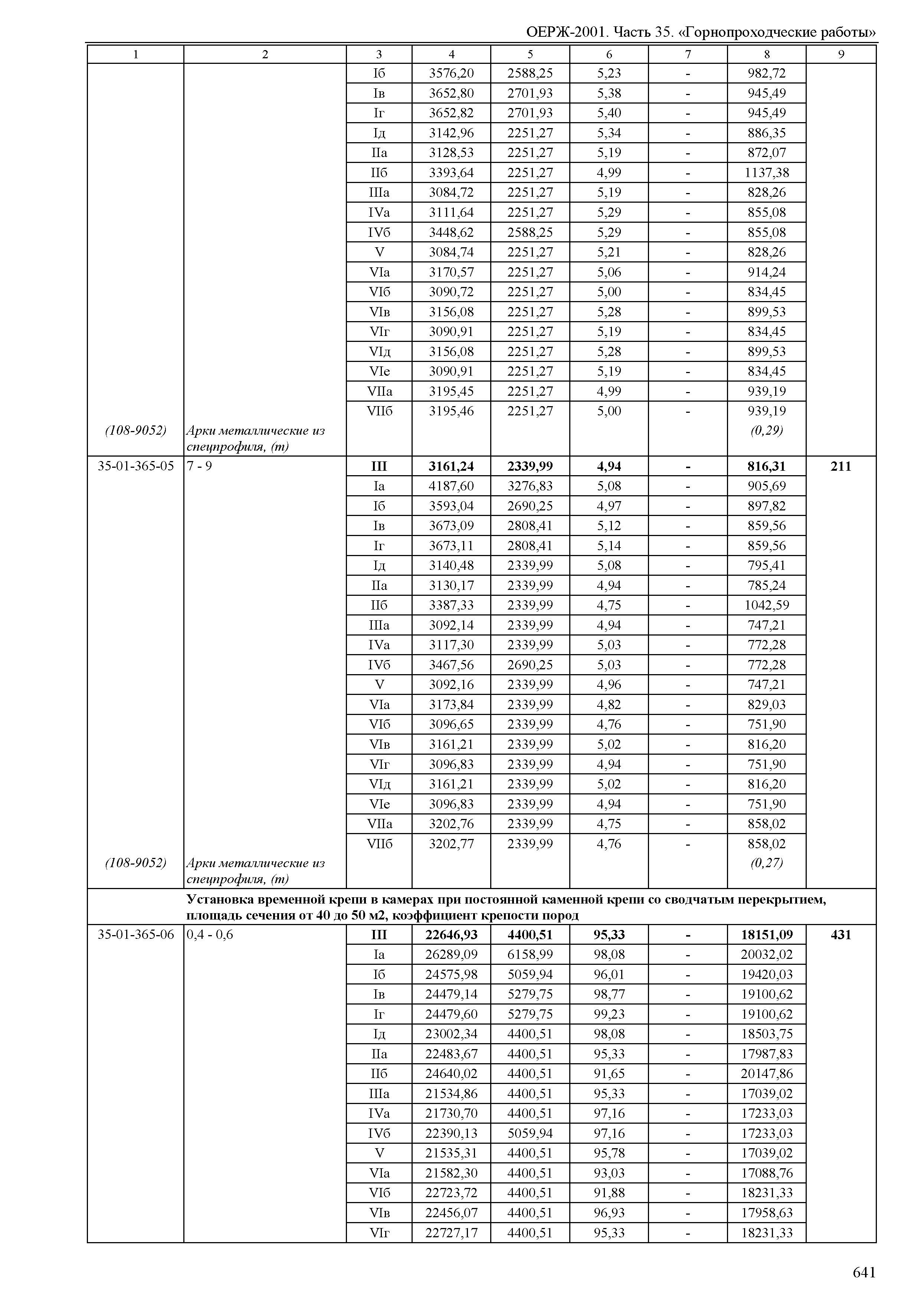 ОЕРЖ-2001. Часть 35. «Горнопроходческие работы»

| 1 | 2 | 3 | 4 | 5 | 6 | 7 | 8 | 9 |
|---|---|---|---|---|---|---|---|---|
| | | Iб | 3576,20 | 2588,25 | 5,23 | - | 982,72 | |
| | | Iв | 3652,80 | 2701,93 | 5,38 | - | 945,49 | |
| | | Iг | 3652,82 | 2701,93 | 5,40 | - | 945,49 | |
| | | Iд | 3142,96 | 2251,27 | 5,34 | - | 886,35 | |
| | | IIа | 3128,53 | 2251,27 | 5,19 | - | 872,07 | |
| | | IIб | 3393,64 | 2251,27 | 4,99 | - | 1137,38 | |
| | | IIIа | 3084,72 | 2251,27 | 5,19 | - | 828,26 | |
| | | IVа | 3111,64 | 2251,27 | 5,29 | - | 855,08 | |
| | | IVб | 3448,62 | 2588,25 | 5,29 | - | 855,08 | |
| | | V | 3084,74 | 2251,27 | 5,21 | - | 828,26 | |
| | | VIа | 3170,57 | 2251,27 | 5,06 | - | 914,24 | |
| | | VIб | 3090,72 | 2251,27 | 5,00 | - | 834,45 | |
| | | VIв | 3156,08 | 2251,27 | 5,28 | - | 899,53 | |
| | | VIг | 3090,91 | 2251,27 | 5,19 | - | 834,45 | |
| | | VIд | 3156,08 | 2251,27 | 5,28 | - | 899,53 | |
| | | VIе | 3090,91 | 2251,27 | 5,19 | - | 834,45 | |
| | | VIIа | 3195,45 | 2251,27 | 4,99 | - | 939,19 | |
| | | VIIб | 3195,46 | 2251,27 | 5,00 | - | 939,19 | |
| (108-9052) | Арки металлические из спецпрофиля, (т) | | | | | | (0,29) | |
| 35-01-365-05 | 7 - 9 | **III** | **3161,24** | **2339,99** | **4,94** | **-** | **816,31** | **211** |
| | | Iа | 4187,60 | 3276,83 | 5,08 | - | 905,69 | |
| | | Iб | 3593,04 | 2690,25 | 4,97 | - | 897,82 | |
| | | Iв | 3673,09 | 2808,41 | 5,12 | - | 859,56 | |
| | | Iг | 3673,11 | 2808,41 | 5,14 | - | 859,56 | |
| | | Iд | 3140,48 | 2339,99 | 5,08 | - | 795,41 | |
| | | IIа | 3130,17 | 2339,99 | 4,94 | - | 785,24 | |
| | | IIб | 3387,33 | 2339,99 | 4,75 | - | 1042,59 | |
| | | IIIа | 3092,14 | 2339,99 | 4,94 | - | 747,21 | |
| | | IVа | 3117,30 | 2339,99 | 5,03 | - | 772,28 | |
| | | IVб | 3467,56 | 2690,25 | 5,03 | - | 772,28 | |
| | | V | 3092,16 | 2339,99 | 4,96 | - | 747,21 | |
| | | VIа | 3173,84 | 2339,99 | 4,82 | - | 829,03 | |
| | | VIб | 3096,65 | 2339,99 | 4,76 | - | 751,90 | |
| | | VIв | 3161,21 | 2339,99 | 5,02 | - | 816,20 | |
| | | VIг | 3096,83 | 2339,99 | 4,94 | - | 751,90 | |
| | | VIд | 3161,21 | 2339,99 | 5,02 | - | 816,20 | |
| | | VIе | 3096,83 | 2339,99 | 4,94 | - | 751,90 | |
| | | VIIа | 3202,76 | 2339,99 | 4,75 | - | 858,02 | |
| | | VIIб | 3202,77 | 2339,99 | 4,76 | - | 858,02 | |
| (108-9052) | Арки металлические из спецпрофиля, (т) | | | | | | (0,27) | |
| | **Установка временной крепи в камерах при постоянной каменной крепи со сводчатым перекрытием, площадь сечения от 40 до 50 м2, коэффициент крепости пород** | | | | | | | |
| 35-01-365-06 | 0,4 - 0,6 | **III** | **22646,93** | **4400,51** | **95,33** | **-** | **18151,09** | **431** |
| | | Iа | 26289,09 | 6158,99 | 98,08 | - | 20032,02 | |
| | | Iб | 24575,98 | 5059,94 | 96,01 | - | 19420,03 | |
| | | Iв | 24479,14 | 5279,75 | 98,77 | - | 19100,62 | |
| | | Iг | 24479,60 | 5279,75 | 99,23 | - | 19100,62 | |
| | | Iд | 23002,34 | 4400,51 | 98,08 | - | 18503,75 | |
| | | IIа | 22483,67 | 4400,51 | 95,33 | - | 17987,83 | |
| | | IIб | 24640,02 | 4400,51 | 91,65 | - | 20147,86 | |
| | | IIIа | 21534,86 | 4400,51 | 95,33 | - | 17039,02 | |
| | | IVа | 21730,70 | 4400,51 | 97,16 | - | 17233,03 | |
| | | IVб | 22390,13 | 5059,94 | 97,16 | - | 17233,03 | |
| | | V | 21535,31 | 4400,51 | 95,78 | - | 17039,02 | |
| | | VIа | 21582,30 | 4400,51 | 93,03 | - | 17088,76 | |
| | | VIб | 22723,72 | 4400,51 | 91,88 | - | 18231,33 | |
| | | VIв | 22456,07 | 4400,51 | 96,93 | - | 17958,63 | |
| | | VIг | 22727,17 | 4400,51 | 95,33 | - | 18231,33 | |

641